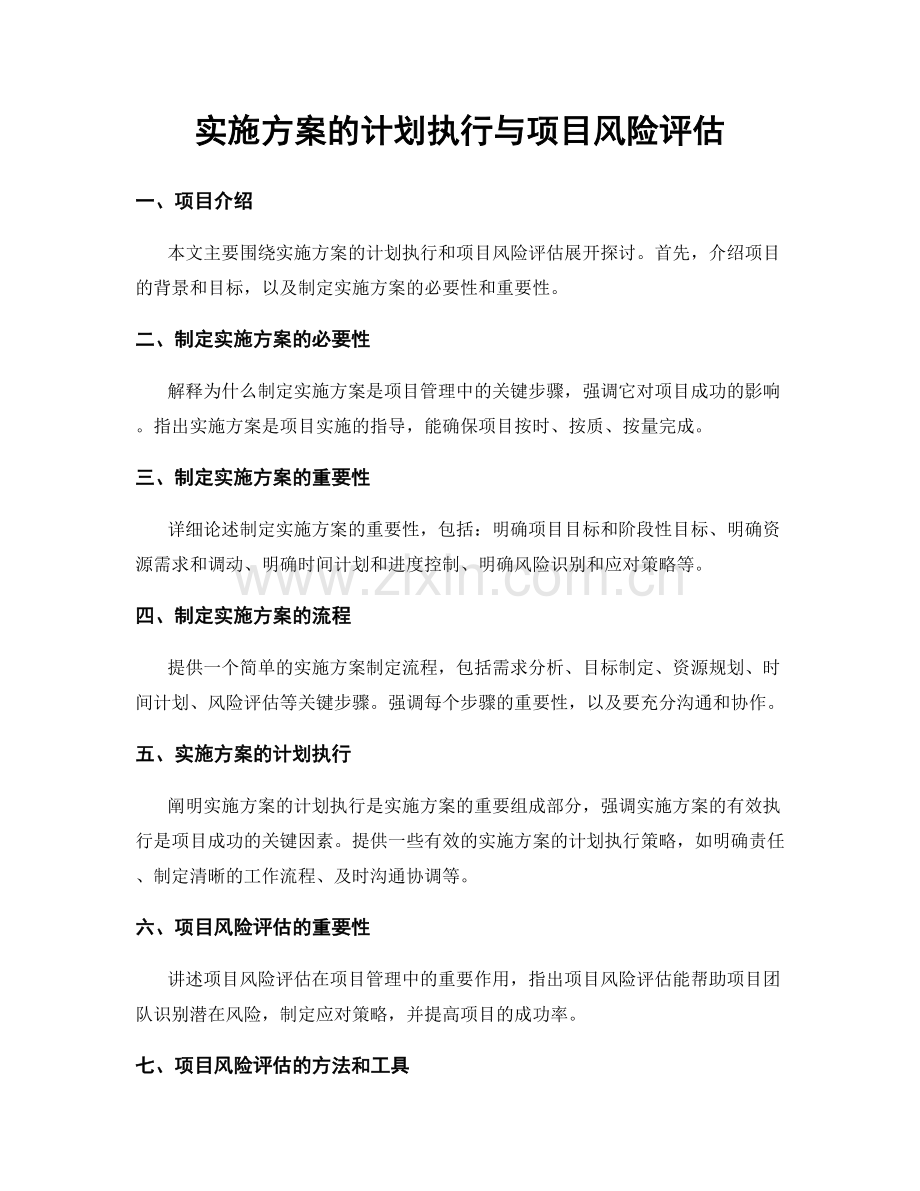 实施方案的计划执行与项目风险评估

一、项目介绍

本文主要围绕实施方案的计划执行和项目风险评估展开探讨。首先，介绍项目的背景和目标，以及制定实施方案的必要性和重要性。

二、制定实施方案的必要性

解释为什么制定实施方案是项目管理中的关键步骤，强调它对项目成功的影响。指出实施方案是项目实施的指导，能确保项目按时、按质、按量完成。

三、制定实施方案的重要性

详细论述制定实施方案的重要性，包括：明确项目目标和阶段性目标、明确资源需求和调动、明确时间计划和进度控制、明确风险识别和应对策略等。

www.zixin.com.cn

四、制定实施方案的流程

提供一个简单的实施方案制定流程，包括需求分析、目标制定、资源规划、时间计划、风险评估等关键步骤。强调每个步骤的重要性，以及要充分沟通和协作。

五、实施方案的计划执行

阐明实施方案的计划执行是实施方案的重要组成部分，强调实施方案的有效执行是项目成功的关键因素。提供一些有效的实施方案的计划执行策略，如明确责任、制定清晰的工作流程、及时沟通协调等。

六、项目风险评估的重要性

讲述项目风险评估在项目管理中的重要作用，指出项目风险评估能帮助项目团队识别潜在风险，制定应对策略，并提高项目的成功率。

七、项目风险评估的方法和工具